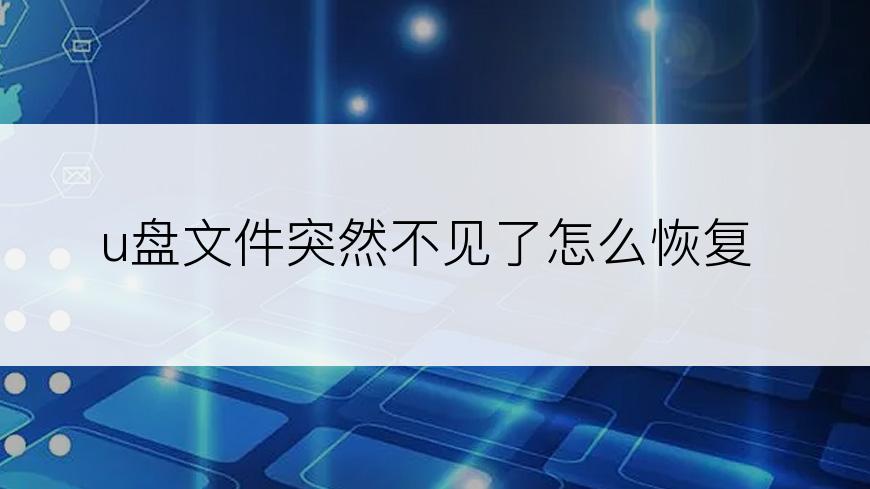 u盘文件突然不见了怎么恢复